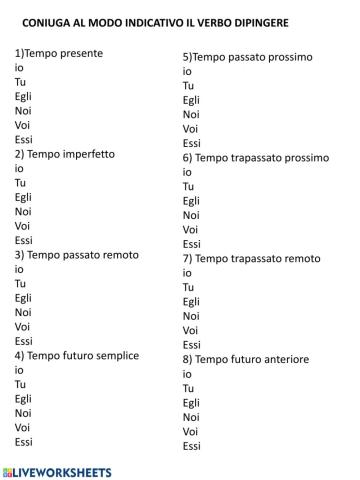 CONIUGA AL MODO INDICATIVO IL VERBO DIPINGERE

1)Tempo presente
io
Tu
Egli
Noi
Voi
Essi
2) Tempo imperfetto
io
Tu
Egli
Noi
Voi
Essi
3) Tempo passato remoto
io
Tu
Egli
Noi
Voi
Essi
4) Tempo futuro semplice
io
Tu
Egli
Noi
Voi
Essi

5)Tempo passato prossimo
io
Tu
Egli
Noi
Voi
Essi
6) Tempo trapassato prossimo
io
Tu
Egli
Noi
Voi
Essi
7) Tempo trapassato remoto
io
Tu
Egli
Noi
Voi
Essi
8) Tempo futuro anteriore
io
Tu
Egli
Noi
Voi
Essi

LIVEWORKSHEETS